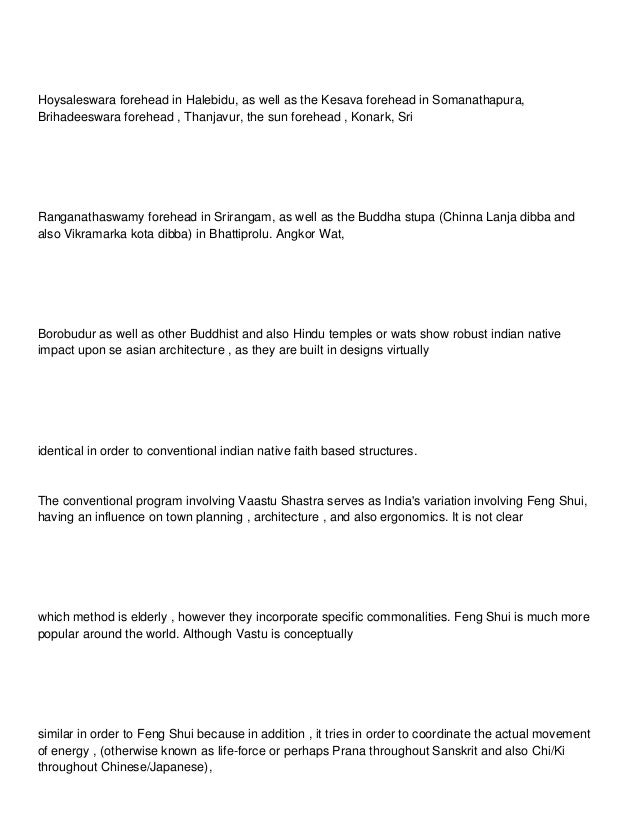 Hoysaleswara forehead in Halebidu, as well as the Kesava forehead in Somanathapura, Brihadeeswara forehead , Thanjavur, the sun forehead , Konark, Sri

Ranganathaswamy forehead in Srirangam, as well as the Buddha stupa (Chinna Lanja dibba and also Vikramarka kota dibba) in Bhattiprolu. Angkor Wat,

Borobudur as well as other Buddhist and also Hindu temples or wats show robust indian native impact upon se asian architecture , as they are built in designs virtually

identical in order to conventional indian native faith based structures.

The conventional program involving Vaastu Shastra serves as India's variation involving Feng Shui, having an influence on town planning , architecture , and also ergonomics. It is not clear

which method is elderly , however they incorporate specific commonalities. Feng Shui is much more popular around the world. Although Vastu is conceptually

similar in order to Feng Shui because in addition , it tries in order to coordinate the actual movement of energy , (otherwise known as life-force or perhaps Prana throughout Sanskrit and also Chi/Ki throughout Chinese/Japanese),